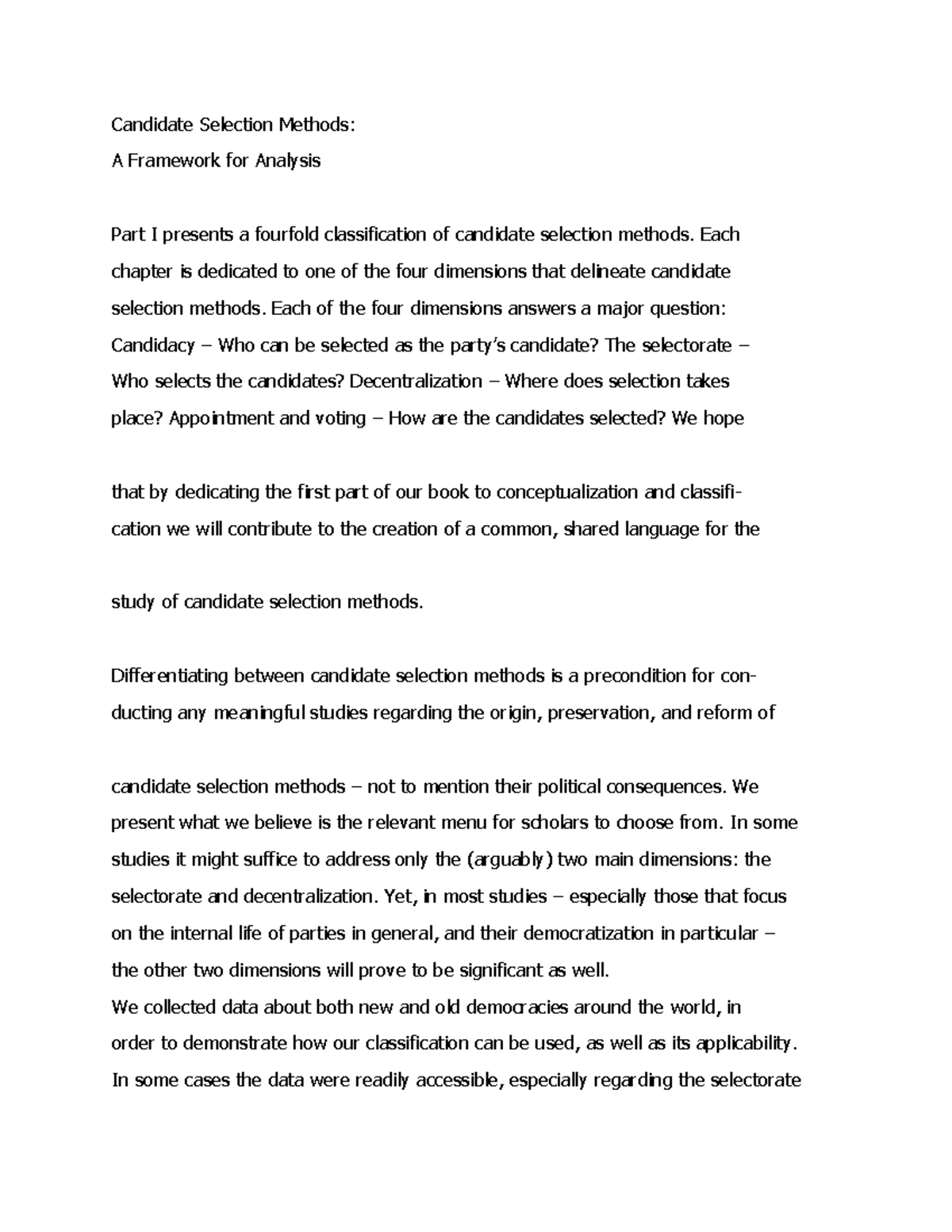 Candidate Selection Methods:
A Framework for Analysis

Part I presents a fourfold classification of candidate selection methods. Each chapter is dedicated to one of the four dimensions that delineate candidate selection methods. Each of the four dimensions answers a major question: Candidacy – Who can be selected as the party's candidate? The selectorate – Who selects the candidates? Decentralization – Where does selection takes place? Appointment and voting – How are the candidates selected? We hope

that by dedicating the first part of our book to conceptualization and classification we will contribute to the creation of a common, shared language for the

study of candidate selection methods.

Differentiating between candidate selection methods is a precondition for conducting any meaningful studies regarding the origin, preservation, and reform of

candidate selection methods – not to mention their political consequences. We present what we believe is the relevant menu for scholars to choose from. In some studies it might suffice to address only the (arguably) two main dimensions: the selectorate and decentralization. Yet, in most studies – especially those that focus on the internal life of parties in general, and their democratization in particular – the other two dimensions will prove to be significant as well.
We collected data about both new and old democracies around the world, in order to demonstrate how our classification can be used, as well as its applicability. In some cases the data were readily accessible, especially regarding the selectorate